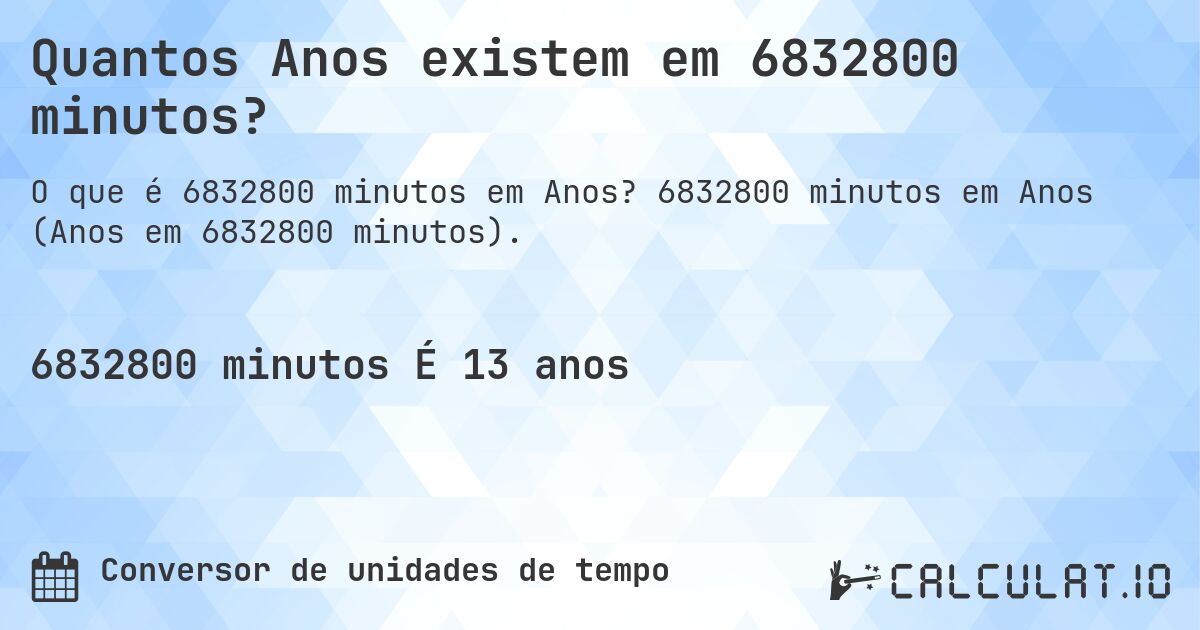 Quantos Anos existem em 6832800 minutos?

O que é 6832800 minutos em Anos? 6832800 minutos em Anos (Anos em 6832800 minutos).

6832800 minutos É 13 anos

Conversor de unidades de tempo

CALCULAT.IO